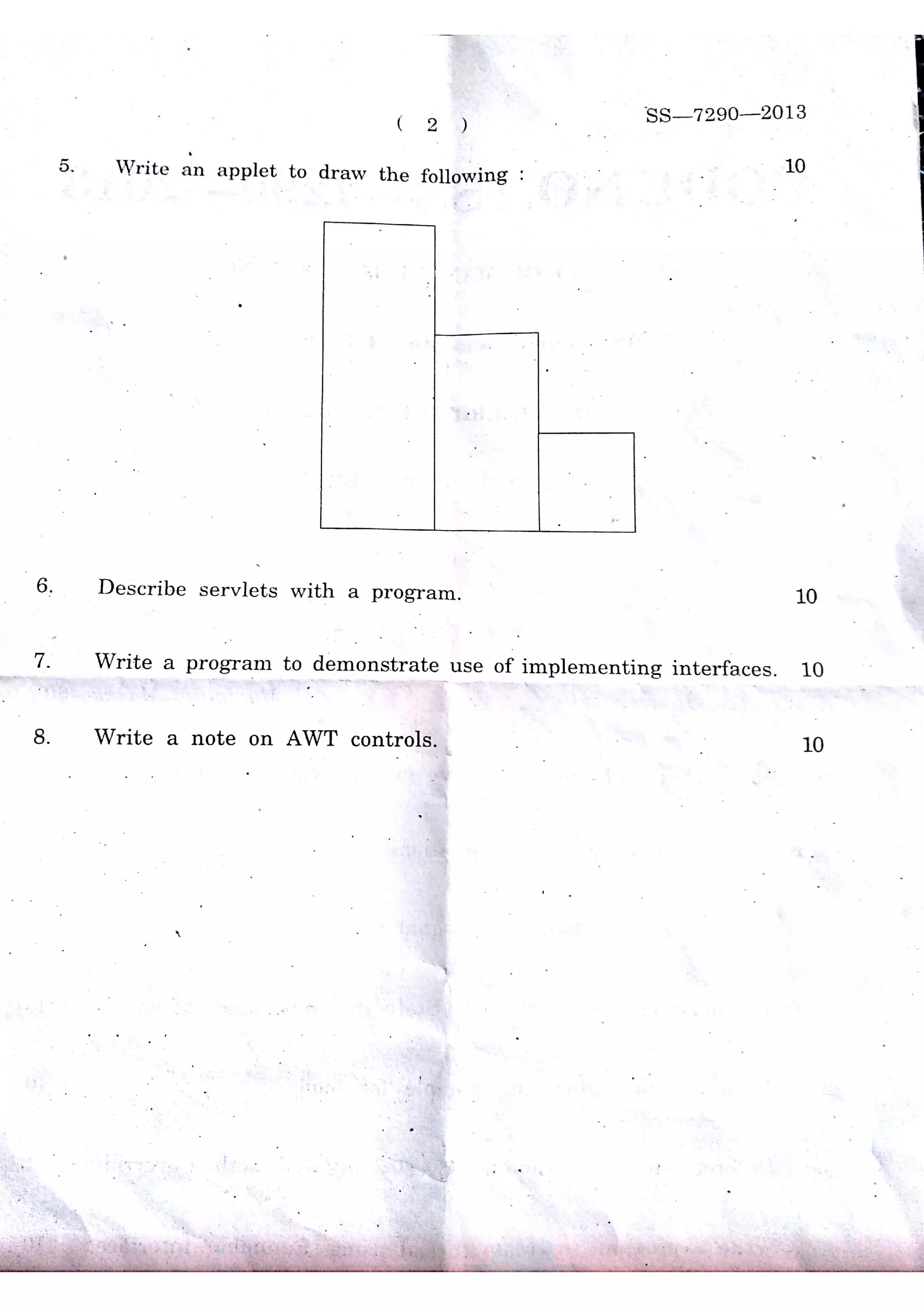 ( 2 )

SS—7290—2013

5. Write an applet to draw the following : 10

6. Describe servlets with a program. 10

7. Write a program to demonstrate use of implementing interfaces. 10

8. Write a note on AWT controls. 10